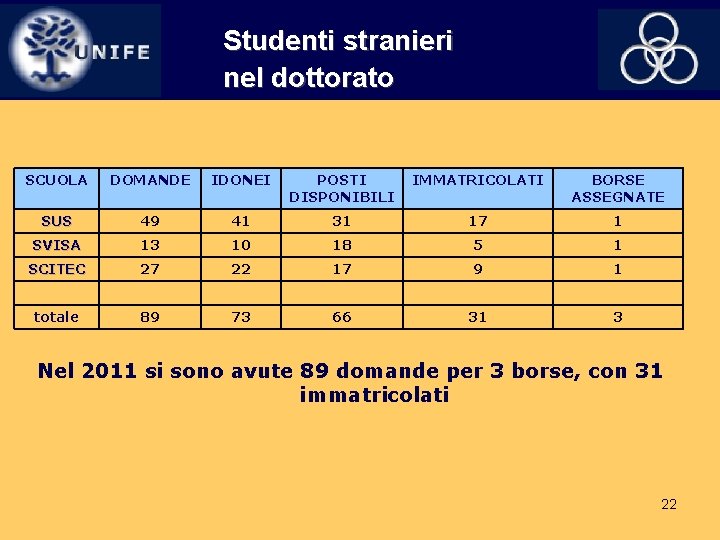 UNIFE

Studenti stranieri nel dottorato

| SCUOLA | DOMANDE | IDONEI | POSTI DISPONIBILI | IMMATRICOLATI | BORSE ASSEGNATE |
|---|---|---|---|---|---|
| SUS | 49 | 41 | 31 | 17 | 1 |
| SVISA | 13 | 10 | 18 | 5 | 1 |
| SCITEC | 27 | 22 | 17 | 9 | 1 |
| | | | | | |
| totale | 89 | 73 | 66 | 31 | 3 |

Nel 2011 si sono avute 89 domande per 3 borse, con 31 immatricolati

22